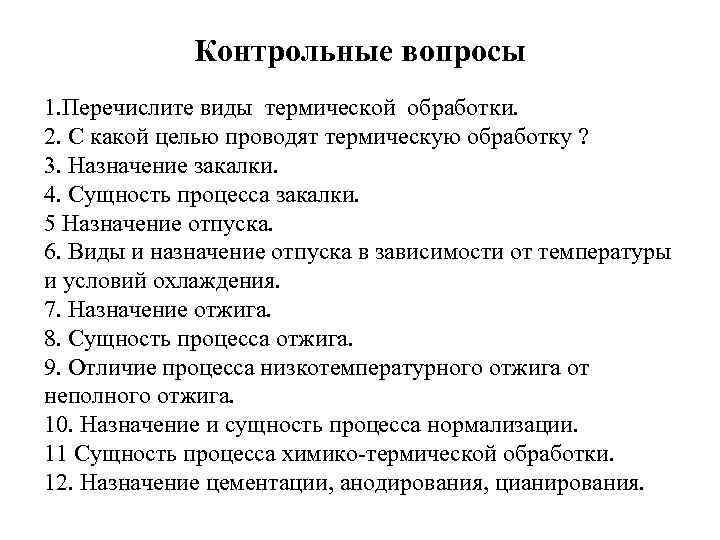 Контрольные вопросы

1.Перечислите виды термической обработки.
2. С какой целью проводят термическую обработку ?
3. Назначение закалки.
4. Сущность процесса закалки.
5 Назначение отпуска.
6. Виды и назначение отпуска в зависимости от температуры и условий охлаждения.
7. Назначение отжига.
8. Сущность процесса отжига.
9. Отличие процесса низкотемпературного отжига от неполного отжига.
10. Назначение и сущность процесса нормализации.
11 Сущность процесса химико-термической обработки.
12. Назначение цементации, анодирования, цианирования.